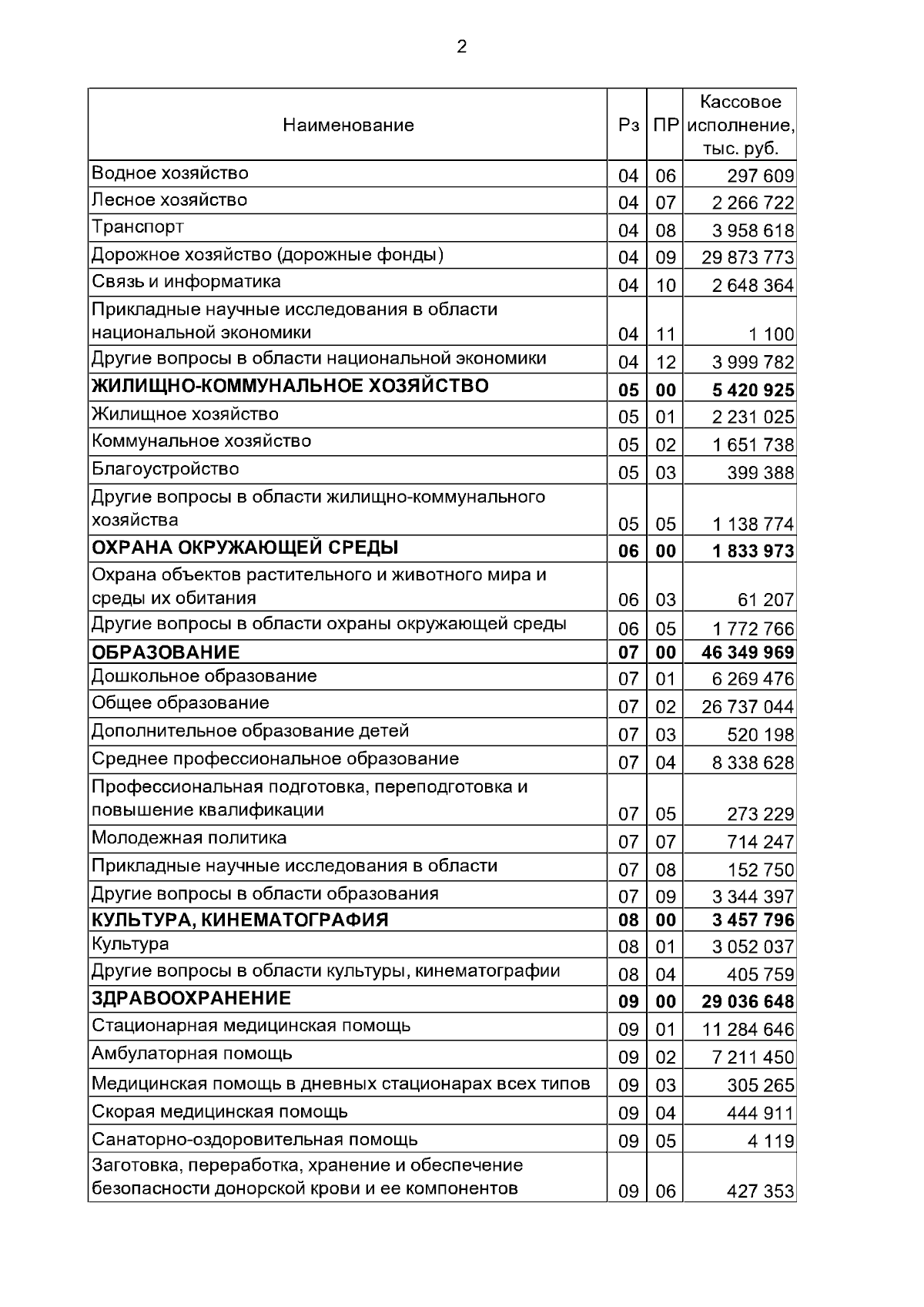 2

| Наименование | Рз | ПР | Кассовое исполнение, тыс. руб. |
|---|---|---|---|
| Водное хозяйство | 04 | 06 | 297 609 |
| Лесное хозяйство | 04 | 07 | 2 266 722 |
| Транспорт | 04 | 08 | 3 958 618 |
| Дорожное хозяйство (дорожные фонды) | 04 | 09 | 29 873 773 |
| Связь и информатика | 04 | 10 | 2 648 364 |
| Прикладные научные исследования в области национальной экономики | 04 | 11 | 1 100 |
| Другие вопросы в области национальной экономики | 04 | 12 | 3 999 782 |
| **ЖИЛИЩНО-КОММУНАЛЬНОЕ ХОЗЯЙСТВО** | **05** | **00** | **5 420 925** |
| Жилищное хозяйство | 05 | 01 | 2 231 025 |
| Коммунальное хозяйство | 05 | 02 | 1 651 738 |
| Благоустройство | 05 | 03 | 399 388 |
| Другие вопросы в области жилищно-коммунального хозяйства | 05 | 05 | 1 138 774 |
| **ОХРАНА ОКРУЖАЮЩЕЙ СРЕДЫ** | **06** | **00** | **1 833 973** |
| Охрана объектов растительного и животного мира и среды их обитания | 06 | 03 | 61 207 |
| Другие вопросы в области охраны окружающей среды | 06 | 05 | 1 772 766 |
| **ОБРАЗОВАНИЕ** | **07** | **00** | **46 349 969** |
| Дошкольное образование | 07 | 01 | 6 269 476 |
| Общее образование | 07 | 02 | 26 737 044 |
| Дополнительное образование детей | 07 | 03 | 520 198 |
| Среднее профессиональное образование | 07 | 04 | 8 338 628 |
| Профессиональная подготовка, переподготовка и повышение квалификации | 07 | 05 | 273 229 |
| Молодежная политика | 07 | 07 | 714 247 |
| Прикладные научные исследования в области | 07 | 08 | 152 750 |
| Другие вопросы в области образования | 07 | 09 | 3 344 397 |
| **КУЛЬТУРА, КИНЕМАТОГРАФИЯ** | **08** | **00** | **3 457 796** |
| Культура | 08 | 01 | 3 052 037 |
| Другие вопросы в области культуры, кинематографии | 08 | 04 | 405 759 |
| **ЗДРАВООХРАНЕНИЕ** | **09** | **00** | **29 036 648** |
| Стационарная медицинская помощь | 09 | 01 | 11 284 646 |
| Амбулаторная помощь | 09 | 02 | 7 211 450 |
| Медицинская помощь в дневных стационарах всех типов | 09 | 03 | 305 265 |
| Скорая медицинская помощь | 09 | 04 | 444 911 |
| Санаторно-оздоровительная помощь | 09 | 05 | 4 119 |
| Заготовка, переработка, хранение и обеспечение безопасности донорской крови и ее компонентов | 09 | 06 | 427 353 |